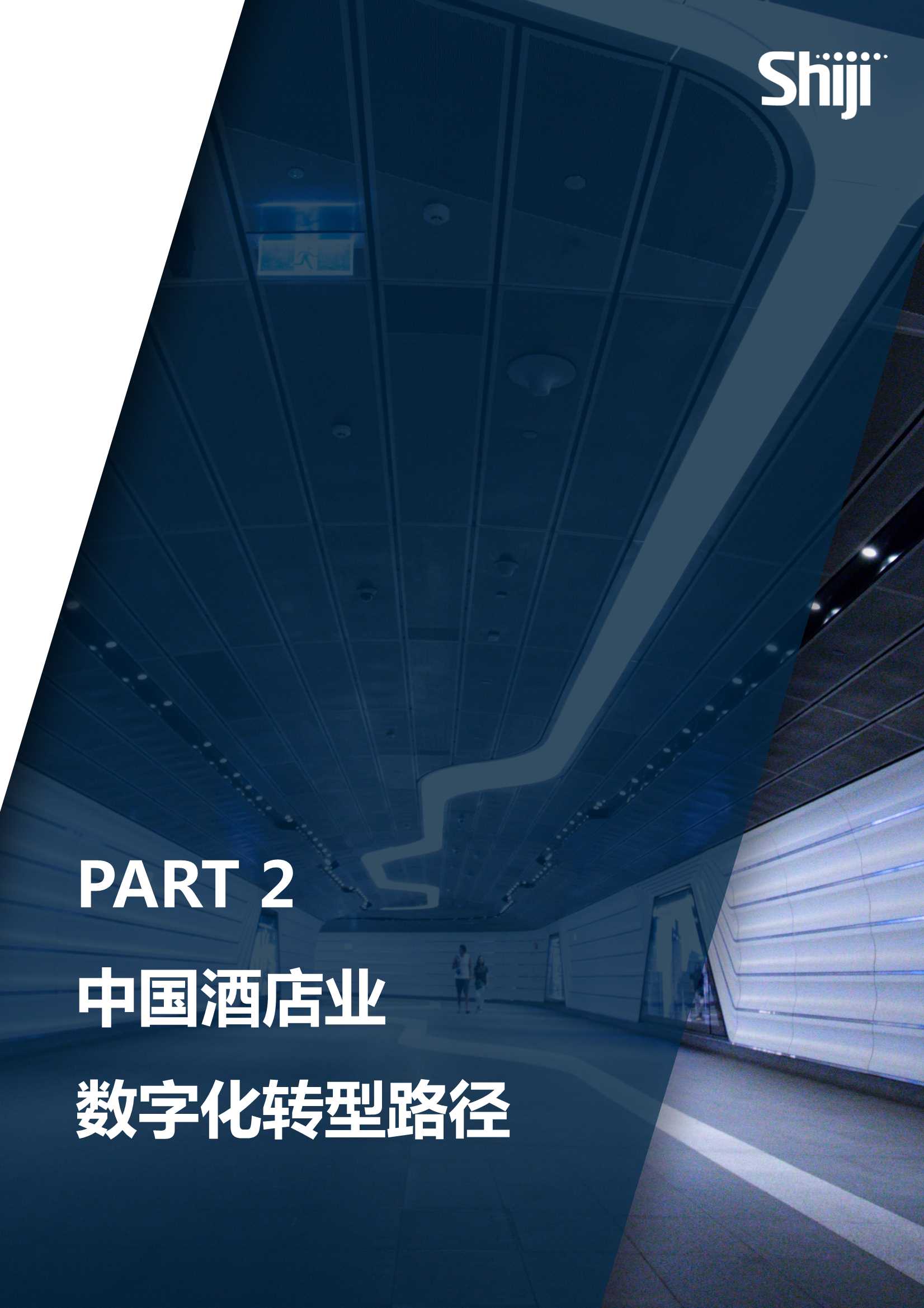 Shiji

PART 2

中国酒店业

数字化转型路径